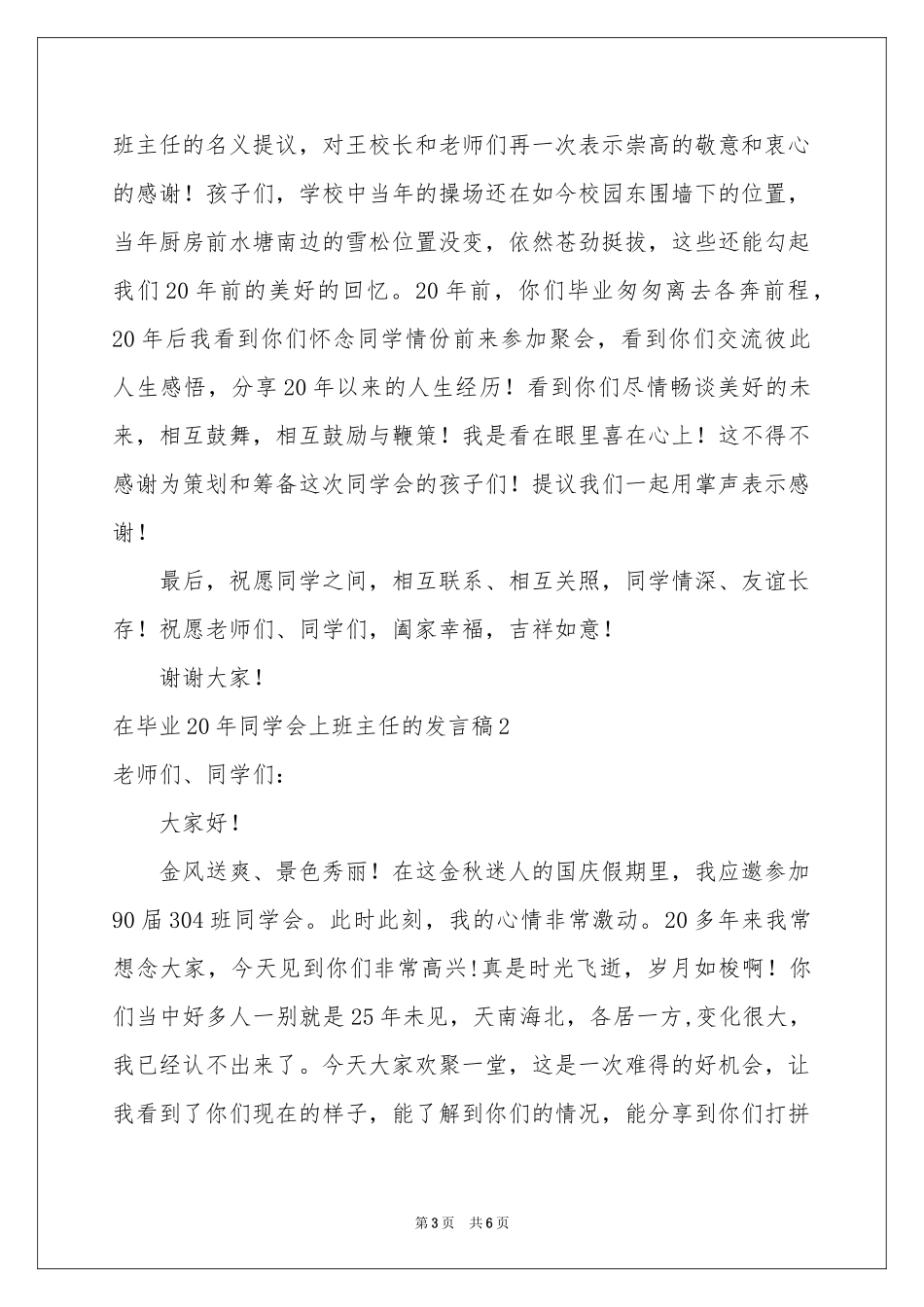 班主任的名义提议，对王校长和老师们再一次表示崇高的敬意和衷心的感谢！孩子们，学校中当年的操场还在如今校园东围墙下的位置，当年厨房前水塘南边的雪松位置没变，依然苍劲挺拔，这些还能勾起我们20年前的美好的回忆。20年前，你们毕业匆匆离去各奔前程，20年后我看到你们怀念同学情份前来参加聚会，看到你们交流彼此人生感悟，分享20年以来的人生经历！看到你们尽情畅谈美好的未来，相互鼓舞，相互鼓励与鞭策！我是看在眼里喜在心上！这不得不感谢为策划和筹备这次同学会的孩子们！提议我们一起用掌声表示感谢！

最后，祝愿同学之间，相互联系、相互关照，同学情深、友谊长存！祝愿老师们、同学们，阖家幸福，吉祥如意！

谢谢大家！

在毕业20年同学会上班主任的发言稿2

老师们、同学们：

大家好！

金风送爽、景色秀丽！在这金秋迷人的国庆假期里，我应邀参加90届304班同学会。此时此刻，我的心情非常激动。20多年来我常想念大家，今天见到你们非常高兴!真是时光飞逝，岁月如梭啊！你们当中好多人一别就是25年未见，天南海北，各居一方,变化很大，我已经认不出来了。今天大家欢聚一堂，这是一次难得的好机会，让我看到了你们现在的样子，能了解到你们的情况，能分享到你们打拼

第3页 共6页